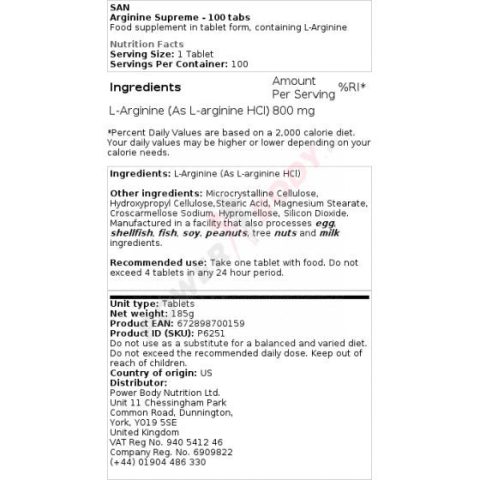 SAN
Arginine Supreme - 100 tabs
Food supplement in tablet form, containing L-Arginine

Nutrition Facts
Serving Size: 1 Tablet
Servings Per Container: 100

| Ingredients | Amount Per Serving | %RI* |
|---|---|---|
| L-Arginine (As L-arginine HCl) | 800 mg | |

*Percent Daily Values are based on a 2,000 calorie diet. Your daily values may be higher or lower depending on your calorie needs.

Ingredients: L-Arginine (As L-arginine HCl)

Other ingredients: Microcrystalline Cellulose, Hydroxypropyl Cellulose,Stearic Acid, Magnesium Stearate, Croscarmellose Sodium, Hypromellose, Silicon Dioxide. Manufactured in a facility that also processes egg, shellfish, fish, soy, peanuts, tree nuts and milk ingredients.

Recommended use: Take one tablet with food. Do not exceed 4 tablets in any 24 hour period.

Unit type: Tablets
Net weight: 185g
Product EAN: 672898700159
Product ID (SKU): P6251
Do not use as a substitute for a balanced and varied diet. Do not exceed the recommended daily dose. Keep out of reach of children.
Country of origin: US
Distributor:
Power Body Nutrition Ltd.
Unit 11 Chessingham Park
Common Road, Dunnington,
York, YO19 5SE
United Kingdom
VAT Reg No. 940 5412 46
Company Reg. No. 6909822
(+44) 01904 486 330